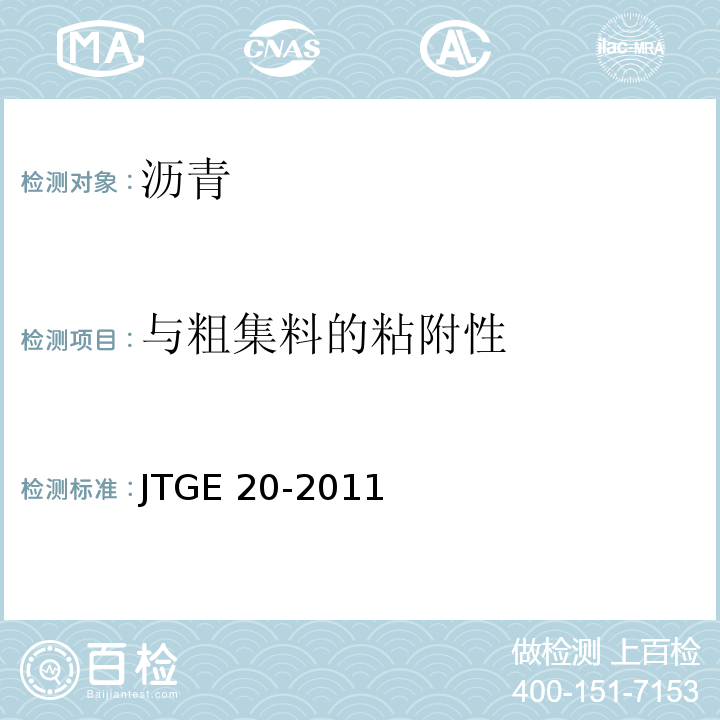 MA CNAS AL ilac-MRA

检测对象：沥青

检测项目：与粗集料的粘附性

检测标准：JTGE 20-2011

百检
Baijiantest.com

做检测 上百检
400-151-7153